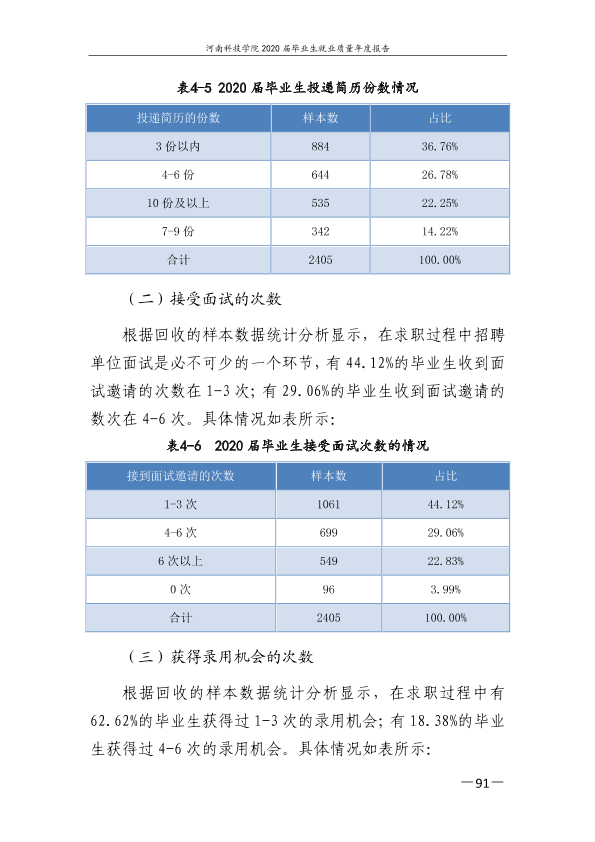 河南科技学院2020届毕业生就业质量年度报告

表4-5 2020届毕业生投递简历份数情况

| 投递简历的份数 | 样本数 | 占比 |
|---|---|---|
| 3份以内 | 884 | 36.76% |
| 4-6份 | 644 | 26.78% |
| 10份及以上 | 535 | 22.25% |
| 7-9份 | 342 | 14.22% |
| 合计 | 2405 | 100.00% |

（二）接受面试的次数

根据回收的样本数据统计分析显示，在求职过程中招聘单位面试是必不可少的一个环节，有44.12%的毕业生收到面试邀请的次数在1-3次；有29.06%的毕业生收到面试邀请的数次在4-6次。具体情况如表所示：

表4-6 2020届毕业生接受面试次数的情况

| 接到面试邀请的次数 | 样本数 | 占比 |
|---|---|---|
| 1-3次 | 1061 | 44.12% |
| 4-6次 | 699 | 29.06% |
| 6次以上 | 549 | 22.83% |
| 0次 | 96 | 3.99% |
| 合计 | 2405 | 100.00% |

（三）获得录用机会的次数

根据回收的样本数据统计分析显示，在求职过程中有62.62%的毕业生获得过1-3次的录用机会；有18.38%的毕业生获得过4-6次的录用机会。具体情况如表所示：

—91—